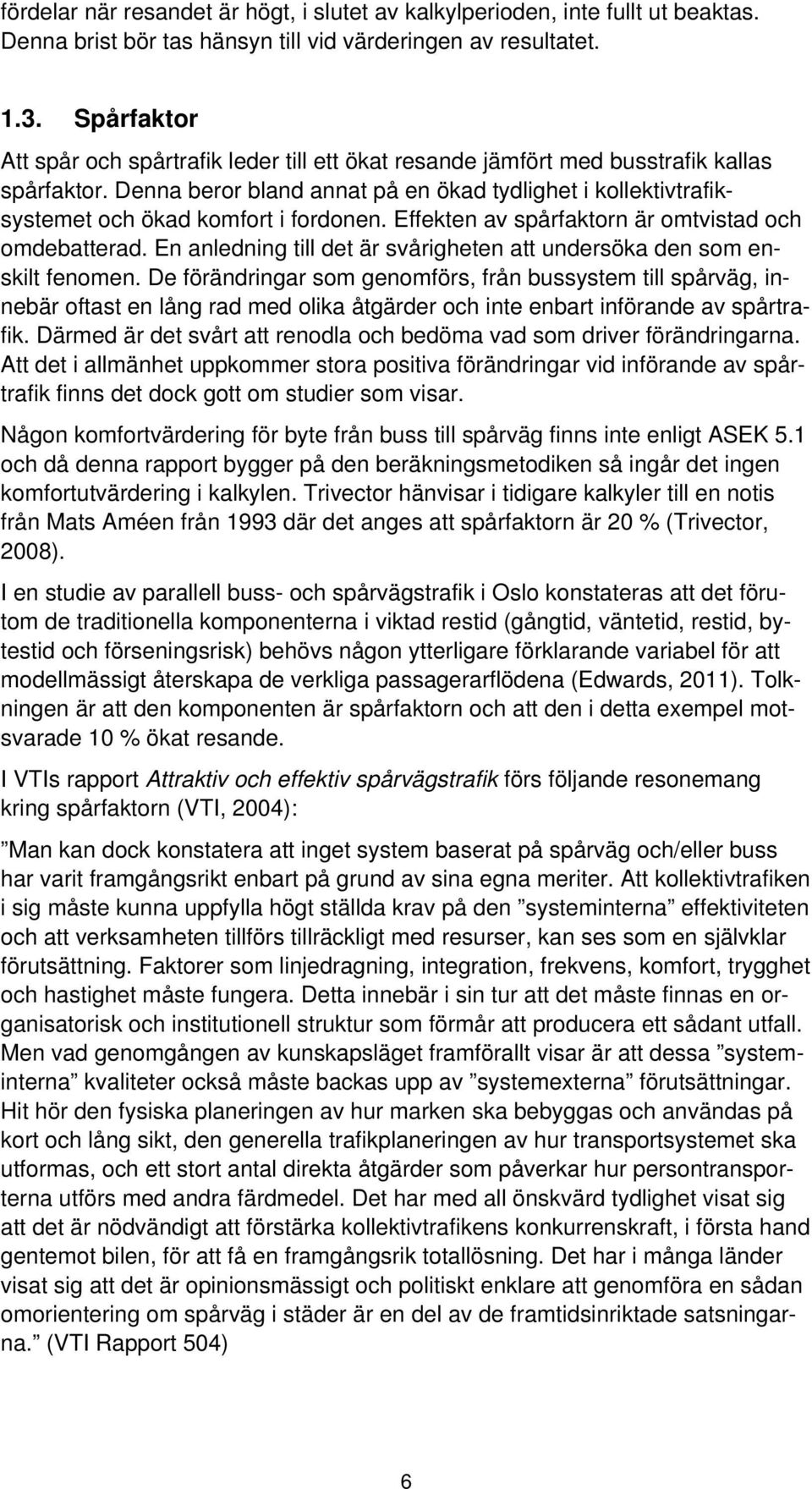 fördelar när resandet är högt, i slutet av kalkylperioden, inte fullt ut beaktas. Denna brist bör tas hänsyn till vid värderingen av resultatet.

1.3. Spårfaktor

Att spår och spårtrafik leder till ett ökat resande jämfört med busstrafik kallas spårfaktor. Denna beror bland annat på en ökad tydlighet i kollektivtrafiksystemet och ökad komfort i fordonen. Effekten av spårfaktorn är omtvistad och omdebatterad. En anledning till det är svårigheten att undersöka den som enskilt fenomen. De förändringar som genomförs, från bussystem till spårväg, innebär oftast en lång rad med olika åtgärder och inte enbart införande av spårtrafik. Därmed är det svårt att renodla och bedöma vad som driver förändringarna. Att det i allmänhet uppkommer stora positiva förändringar vid införande av spårtrafik finns det dock gott om studier som visar.

Någon komfortvärdering för byte från buss till spårväg finns inte enligt ASEK 5.1 och då denna rapport bygger på den beräkningsmetodiken så ingår det ingen komfortutvärdering i kalkylen. Trivector hänvisar i tidigare kalkyler till en notis från Mats Améen från 1993 där det anges att spårfaktorn är 20 % (Trivector, 2008).

I en studie av parallell buss- och spårvägstrafik i Oslo konstateras att det förutom de traditionella komponenterna i viktad restid (gångtid, väntetid, restid, bytestid och förseningsrisk) behövs någon ytterligare förklarande variabel för att modellmässigt återskapa de verkliga passagerarflödena (Edwards, 2011). Tolkningen är att den komponenten är spårfaktorn och att den i detta exempel motsvarade 10 % ökat resande.

I VTIs rapport Attraktiv och effektiv spårvägstrafik förs följande resonemang kring spårfaktorn (VTI, 2004):

”Man kan dock konstatera att inget system baserat på spårväg och/eller buss har varit framgångsrikt enbart på grund av sina egna meriter. Att kollektivtrafiken i sig måste kunna uppfylla högt ställda krav på den ”systeminterna” effektiviteten och att verksamheten tillförs tillräckligt med resurser, kan ses som en självklar förutsättning. Faktorer som linjedragning, integration, frekvens, komfort, trygghet och hastighet måste fungera. Detta innebär i sin tur att det måste finnas en organisatorisk och institutionell struktur som förmår att producera ett sådant utfall. Men vad genomgången av kunskapsläget framförallt visar är att dessa ”systeminterna” kvaliteter också måste backas upp av ”systemexterna” förutsättningar. Hit hör den fysiska planeringen av hur marken ska bebyggas och användas på kort och lång sikt, den generella trafikplaneringen av hur transportsystemet ska utformas, och ett stort antal direkta åtgärder som påverkar hur persontransporterna utförs med andra färdmedel. Det har med all önskvärd tydlighet visat sig att det är nödvändigt att förstärka kollektivtrafikens konkurrenskraft, i första hand gentemot bilen, för att få en framgångsrik totallösning. Det har i många länder visat sig att det är opinionsmässigt och politiskt enklare att genomföra en sådan omorientering om spårväg i städer är en del av de framtidsinriktade satsningarna.” (VTI Rapport 504)

6